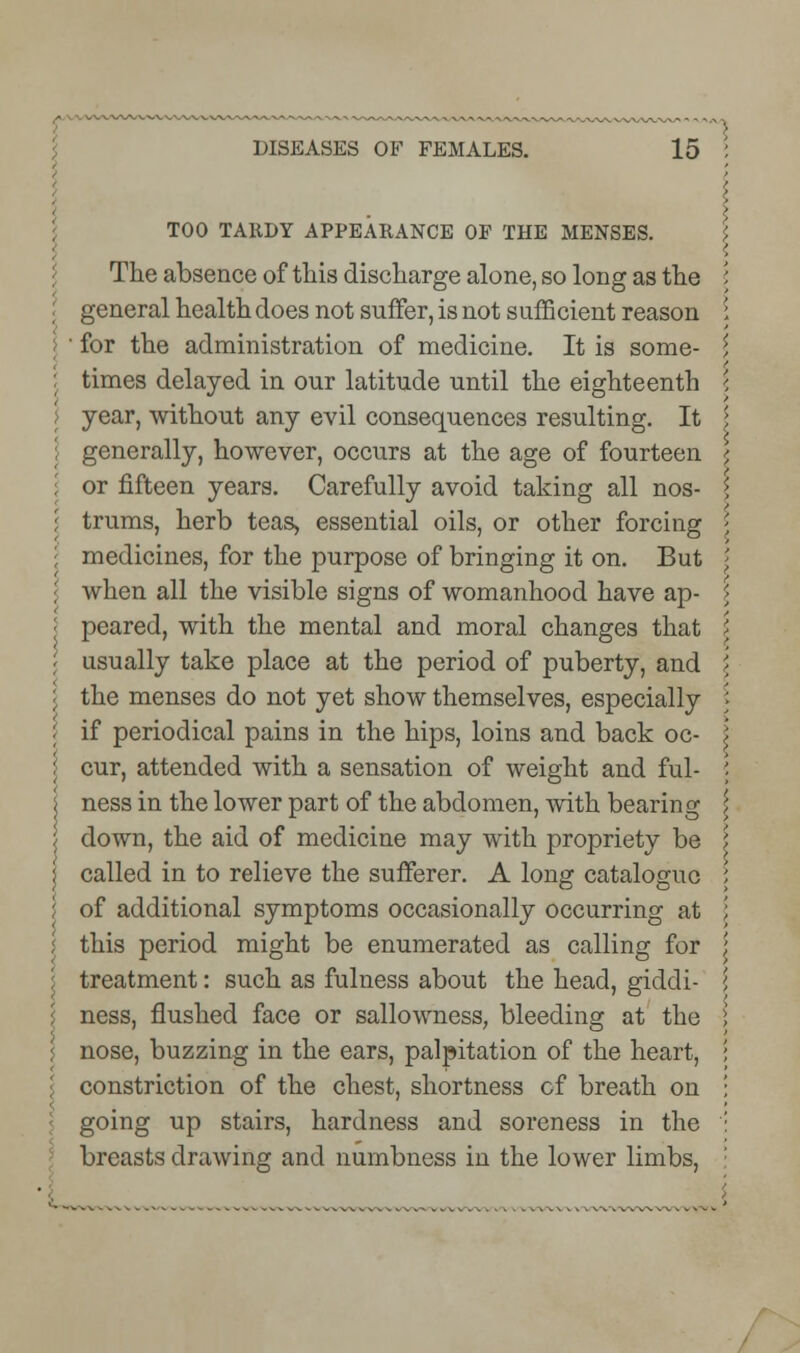 DISEASES OF FEMALES. 15

TOO TARDY APPEARANCE OF THE MENSES.

The absence of this discharge alone, so long as the general health does not suffer, is not sufficient reason for the administration of medicine. It is sometimes delayed in our latitude until the eighteenth year, without any evil consequences resulting. It generally, however, occurs at the age of fourteen or fifteen years. Carefully avoid taking all nostrums, herb teas, essential oils, or other forcing medicines, for the purpose of bringing it on. But when all the visible signs of womanhood have appeared, with the mental and moral changes that usually take place at the period of puberty, and the menses do not yet show themselves, especially if periodical pains in the hips, loins and back occur, attended with a sensation of weight and fulness in the lower part of the abdomen, with bearing down, the aid of medicine may with propriety be called in to relieve the sufferer. A long catalogue of additional symptoms occasionally occurring at this period might be enumerated as calling for treatment: such as fulness about the head, giddiness, flushed face or sallowness, bleeding at the nose, buzzing in the ears, palpitation of the heart, constriction of the chest, shortness of breath on going up stairs, hardness and soreness in the breasts drawing and numbness in the lower limbs,